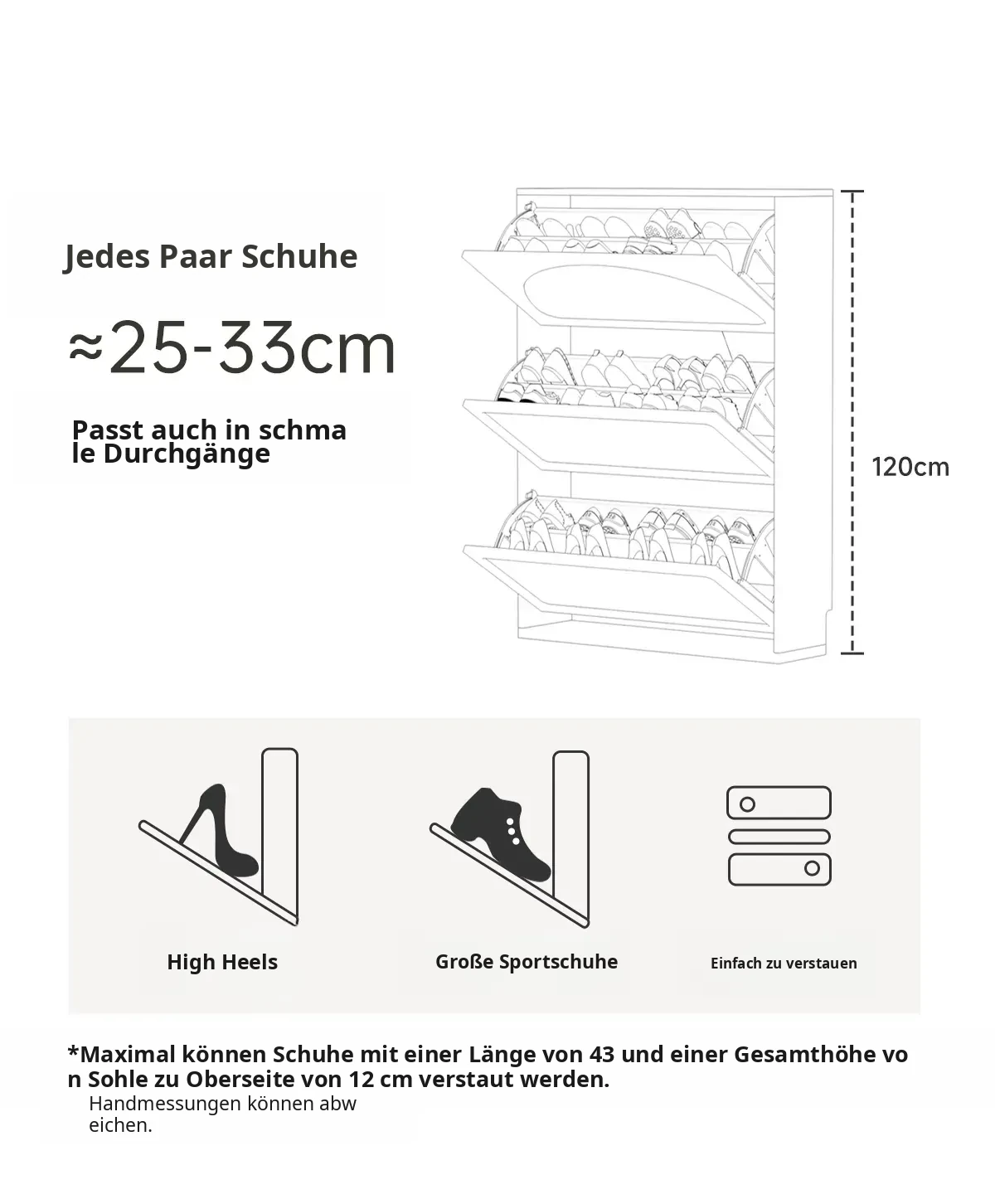 Jedes Paar Schuhe

≈25-33cm

Passt auch in schma le Durchgänge

120cm

High Heels

Große Sportschuhe

Einfach zu verstauen

*Maximal können Schuhe mit einer Länge von 43 und einer Gesamthöhe vo n Sohle zu Oberseite von 12 cm verstaut werden.

Handmessungen können abw eichen.